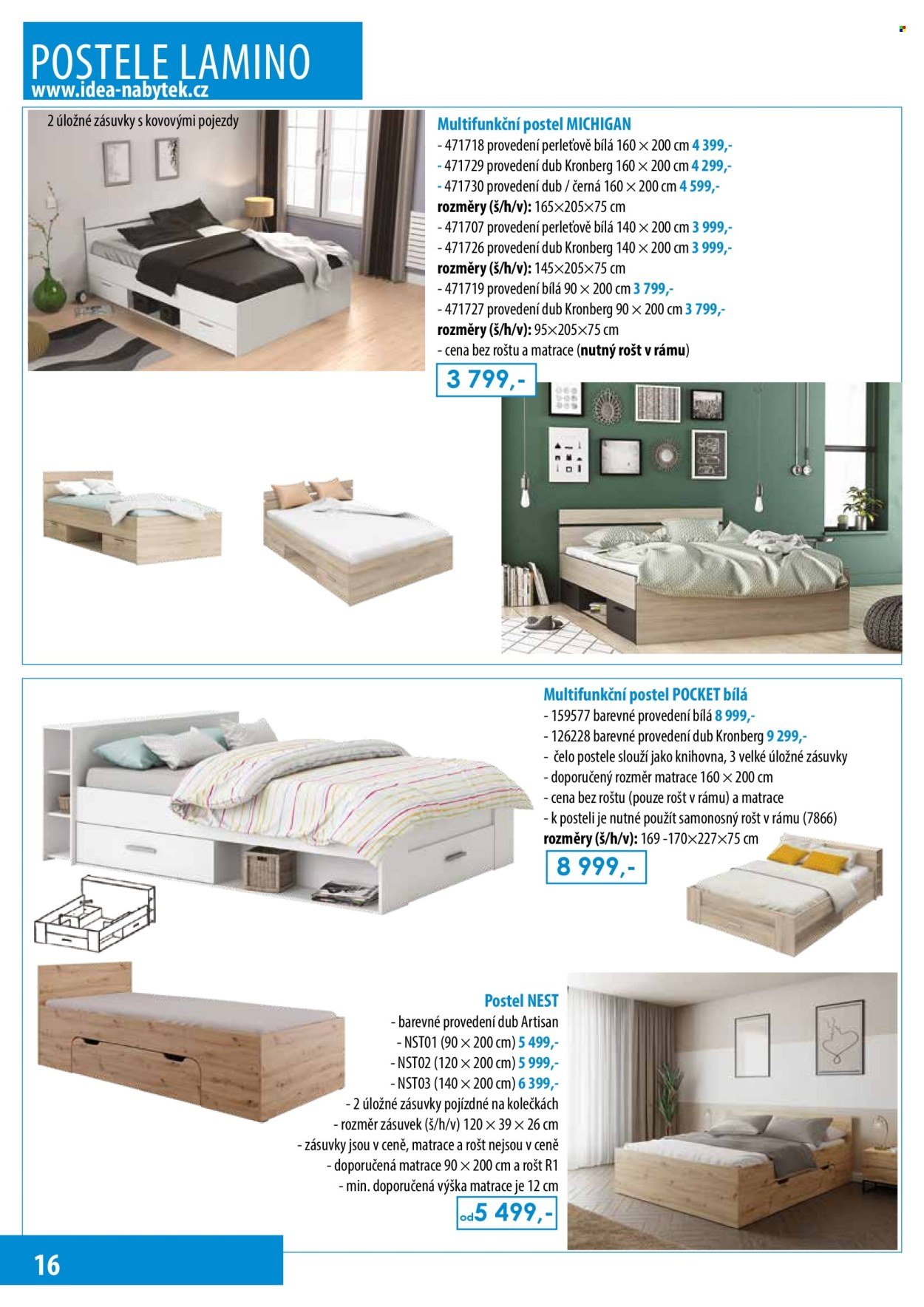 POSTELE LAMINO
www.idea-nabytek.cz

2 úložné zásuvky s kovovými pojezdy

Multifunkční postel MICHIGAN
- 471718 provedení perleťově bílá 160 × 200 cm 4 399,-
- 471729 provedení dub Kronberg 160 × 200 cm 4 299,-
- 471730 provedení dub / černá 160 × 200 cm 4 599,-
rozměry (š/h/v): 165×205×75 cm
- 471707 provedení perleťově bílá 140 × 200 cm 3 999,-
- 471726 provedení dub Kronberg 140 × 200 cm 3 999,-
rozměry (š/h/v): 145×205×75 cm
- 471719 provedení bílá 90 × 200 cm 3 799,-
- 471727 provedení dub Kronberg 90 × 200 cm 3 799,-
rozměry (š/h/v): 95×205×75 cm
- cena bez roštu a matrace (nutný rošt v rámu)

3 799,-

Multifunkční postel POCKET bílá
- 159577 barevné provedení bílá 8 999,-
- 126228 barevné provedení dub Kronberg 9 299,-
- čelo postele slouží jako knihovna, 3 velké úložné zásuvky
- doporučený rozměr matrace 160 × 200 cm
- cena bez roštu (pouze rošt v rámu) a matrace
- k posteli je nutné použít samonosný rošt v rámu (7866)
rozměry (š/h/v): 169 -170×227×75 cm

8 999,-

Postel NEST
- barevné provedení dub Artisan
- NST01 (90 × 200 cm) 5 499,-
- NST02 (120 × 200 cm) 5 999,-
- NST03 (140 × 200 cm) 6 399,-
- 2 úložné zásuvky pojízdné na kolečkách
- rozměr zásuvek (š/h/v) 120 × 39 × 26 cm
- zásuvky jsou v ceně, matrace a rošt nejsou v ceně
- doporučená matrace 90 × 200 cm a rošt R1
- min. doporučená výška matrace je 12 cm

od 5 499,-

16